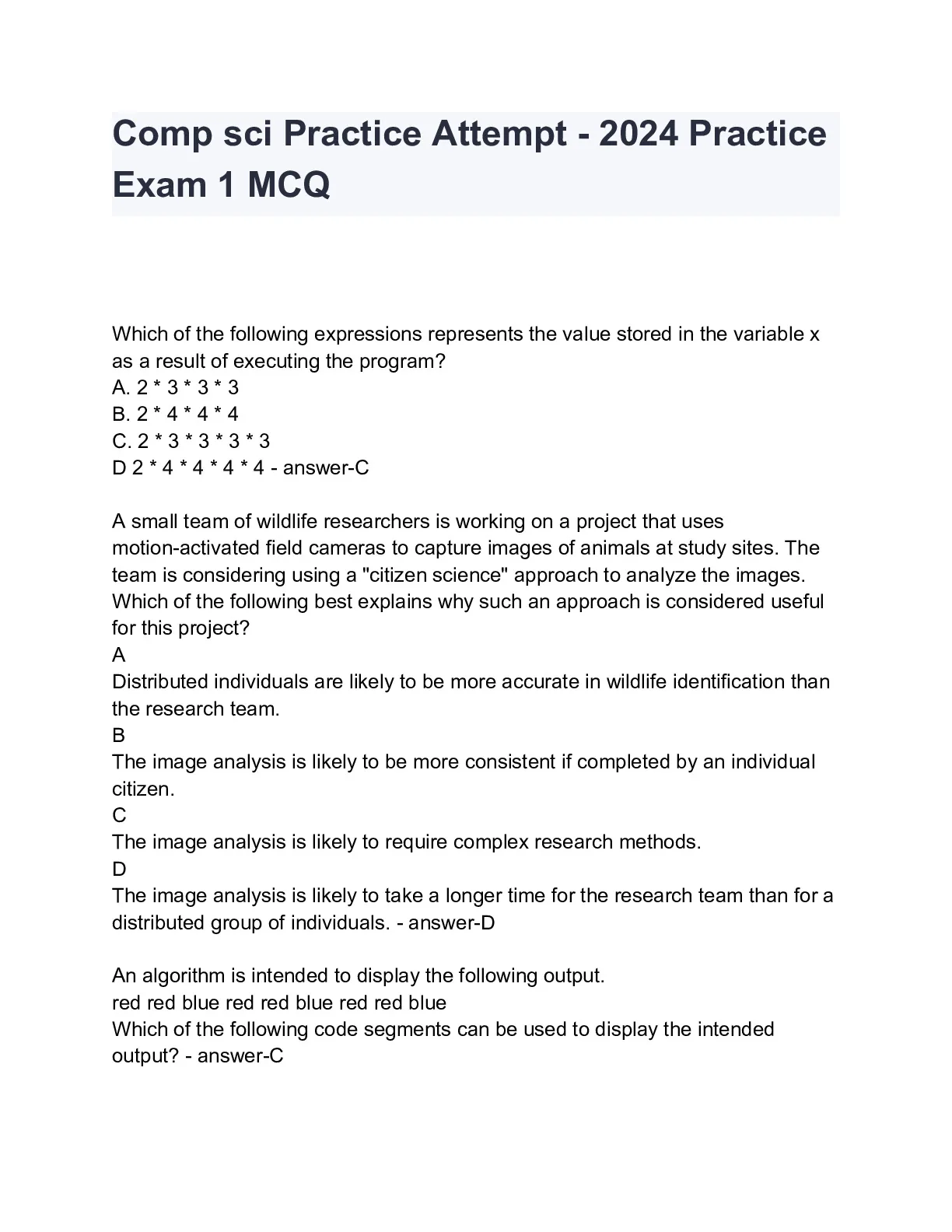 Comp sci Practice Attempt - 2024 Practice Exam 1 MCQ

Which of the following expressions represents the value stored in the variable x as a result of executing the program?
A. 2 * 3 * 3 * 3
B. 2 * 4 * 4 * 4
C. 2 * 3 * 3 * 3 * 3
D 2 * 4 * 4 * 4 * 4 - answer-C

A small team of wildlife researchers is working on a project that uses motion-activated field cameras to capture images of animals at study sites. The team is considering using a "citizen science" approach to analyze the images. Which of the following best explains why such an approach is considered useful for this project?
A
Distributed individuals are likely to be more accurate in wildlife identification than the research team.
B
The image analysis is likely to be more consistent if completed by an individual citizen.
C
The image analysis is likely to require complex research methods.
D
The image analysis is likely to take a longer time for the research team than for a distributed group of individuals. - answer-D

An algorithm is intended to display the following output.
red red blue red red blue red red blue
Which of the following code segments can be used to display the intended output? - answer-C